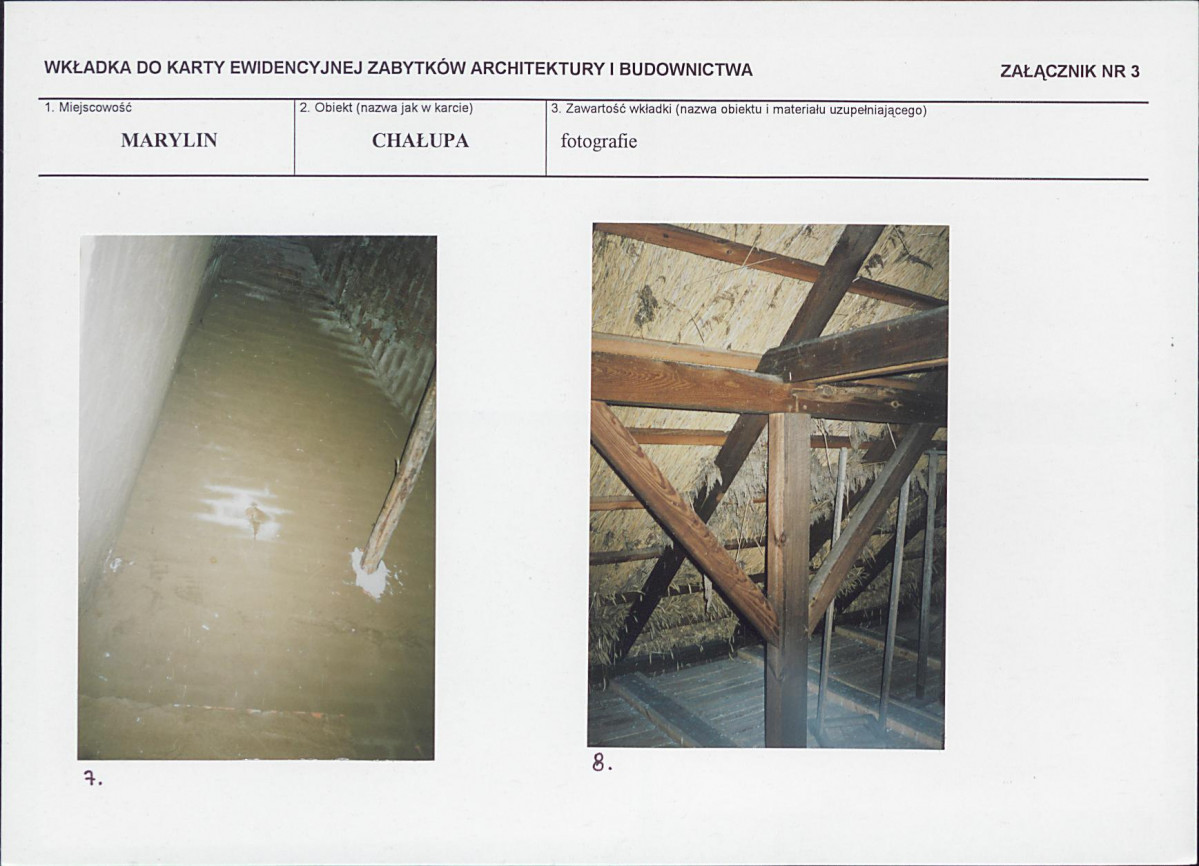 WKŁADKA DO KARTY EWIDENCYJNEJ ZABYTKÓW ARCHITEKTURY I BUDOWNICTWA

ZAŁĄCZNIK NR 3

1. Miejscowość
MARYLIN

2. Obiekt (nazwa jak w karcie)
CHAŁUPA

3. Zawartość wkładki (nazwa obiektu i materiału uzupełniającego)
fotografie

7.

8.